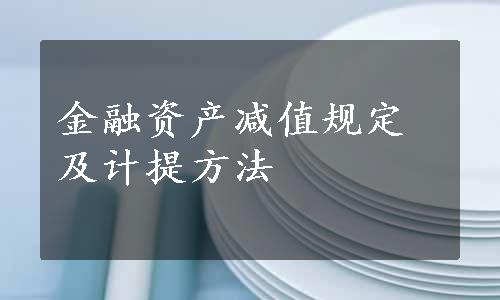 金融资产减值规定及计提方法